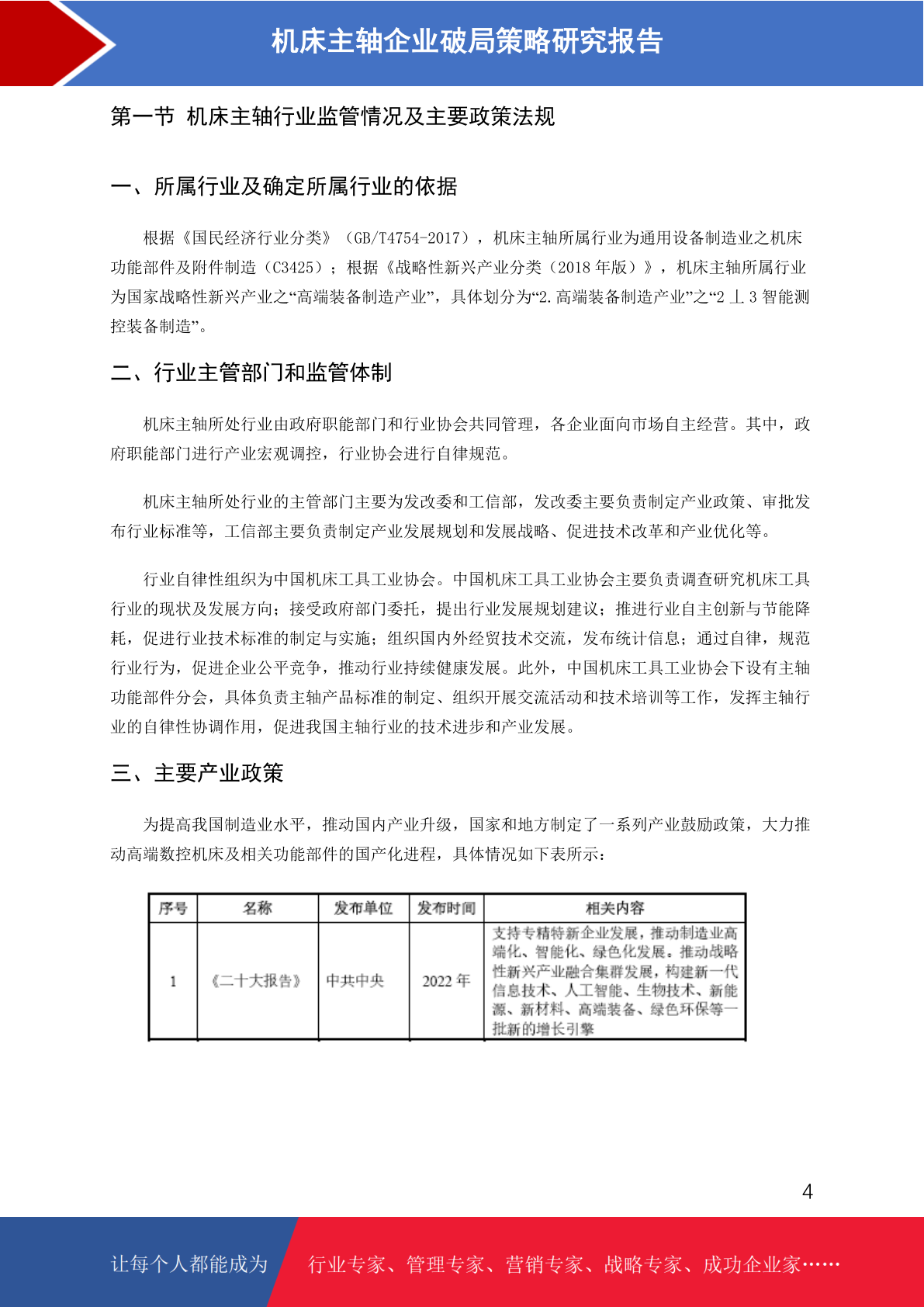 机床主轴企业破局策略研究报告

第一节 机床主轴行业监管情况及主要政策法规

一、所属行业及确定所属行业的依据

根据《国民经济行业分类》（GB/T4754-2017），机床主轴所属行业为通用设备制造业之机床功能部件及附件制造（C3425）；根据《战略性新兴产业分类（2018 年版）》，机床主轴所属行业为国家战略性新兴产业之“高端装备制造产业”，具体划分为“2.高端装备制造产业”之“2 丄 3 智能测控装备制造”。

二、行业主管部门和监管体制

机床主轴所处行业由政府职能部门和行业协会共同管理，各企业面向市场自主经营。其中，政府职能部门进行产业宏观调控，行业协会进行自律规范。

机床主轴所处行业的主管部门主要为发改委和工信部，发改委主要负责制定产业政策、审批发布行业标准等，工信部主要负责制定产业发展规划和发展战略、促进技术改革和产业优化等。

行业自律性组织为中国机床工具工业协会。中国机床工具工业协会主要负责调查研究机床工具行业的现状及发展方向；接受政府部门委托，提出行业发展规划建议；推进行业自主创新与节能降耗，促进行业技术标准的制定与实施；组织国内外经贸技术交流，发布统计信息；通过自律，规范行业行为，促进企业公平竞争，推动行业持续健康发展。此外，中国机床工具工业协会下设有主轴功能部件分会，具体负责主轴产品标准的制定、组织开展交流活动和技术培训等工作，发挥主轴行业的自律性协调作用，促进我国主轴行业的技术进步和产业发展。

三、主要产业政策

为提高我国制造业水平，推动国内产业升级，国家和地方制定了一系列产业鼓励政策，大力推动高端数控机床及相关功能部件的国产化进程，具体情况如下表所示：

| 序号 | 名称 | 发布单位 | 发布时间 | 相关内容 |
|---|---|---|---|---|
| 1 | 《二十大报告》 | 中共中央 | 2022 年 | 支持专精特新企业发展，推动制造业高端化、智能化、绿色化发展。推动战略性新兴产业融合集群发展，构建新一代信息技术、人工智能、生物技术、新能源、新材料、高端装备、绿色环保等一批新的增长引擎 |

4

让每个人都能成为 行业专家、管理专家、营销专家、战略专家、成功企业家……